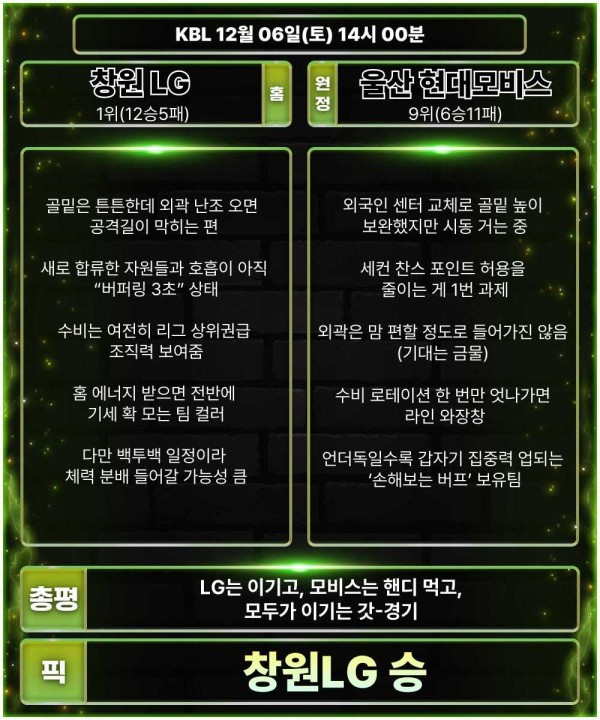 KBL 12월 06일(토) 14시 00분

창원 LG
1위(12승5패)

홈

원정

울산 현대모비스
9위(6승11패)

골밑은 튼튼한데 외곽 난조 오면 공격길이 막히는 편

새로 합류한 자원들과 호흡이 아직 "버퍼링 3초" 상태

수비는 여전히 리그 상위권급 조직력 보여줌

홈 에너지 받으면 전반에 기세 확 모는 팀 컬러

다만 백투백 일정이라 체력 분배 들어갈 가능성 큼

외국인 센터 교체로 골밑 높이 보완했지만 시동 거는 중

세컨 찬스 포인트 허용을 줄이는 게 1번 과제

외곽은 맘 편할 정도로 들어가진 않음 (기대는 금물)

수비 로테이션 한 번만 엇나가면 라인 와장창

언더독일수록 갑자기 집중력 업되는 '손해보는 버프' 보유팀

총평

LG는 이기고, 모비스는 핸디 먹고,
모두가 이기는 갓-경기

픽

창원LG 승